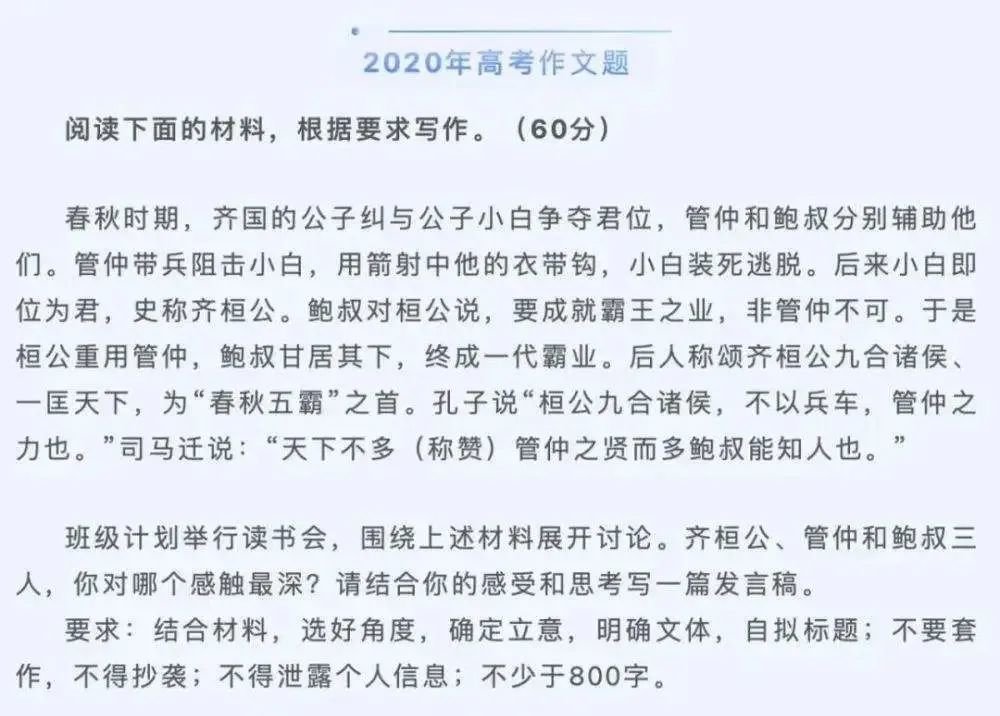 2020年高考作文题

阅读下面的材料，根据要求写作。（60分）

春秋时期，齐国的公子纠与公子小白争夺君位，管仲和鲍叔分别辅助他们。管仲带兵阻击小白，用箭射中他的衣带钩，小白装死逃脱。后来小白即位为君，史称齐桓公。鲍叔对桓公说，要成就霸王之业，非管仲不可。于是桓公重用管仲，鲍叔甘居其下，终成一代霸业。后人称颂齐桓公九合诸侯、一匡天下，为“春秋五霸”之首。孔子说“桓公九合诸侯，不以兵车，管仲之力也。”司马迁说：“天下不多（称赞）管仲之贤而多鲍叔能知人也。”

班级计划举行读书会，围绕上述材料展开讨论。齐桓公、管仲和鲍叔三人，你对哪个感触最深？请结合你的感受和思考写一篇发言稿。
要求：结合材料，选好角度，确定立意，明确文体，自拟标题；不要套作，不得抄袭；不得泄露个人信息；不少于800字。